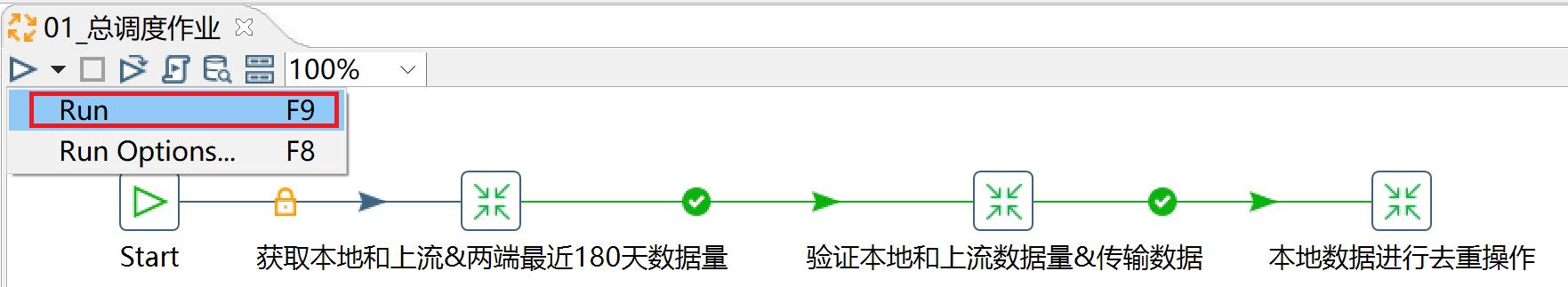 01_总调度作业

100%

Run F9

Run Options... F8

Start

获取本地和上流&两端最近180天数据量

验证本地和上流数据量&传输数据

本地数据进行去重操作